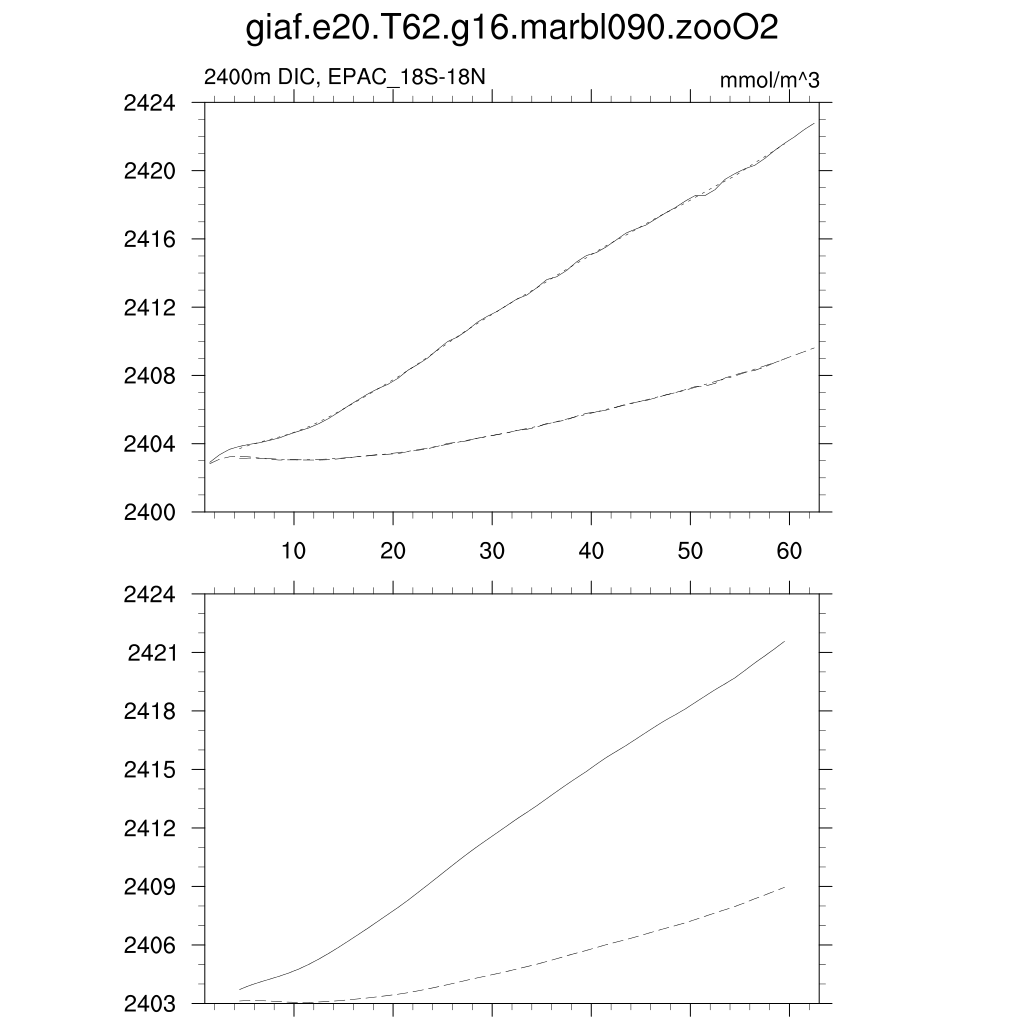 giaf.e20.T62.g16.marbl090.zooO2

2400m DIC, EPAC_18S-18N

mmol/m^3

2424
2420
2416
2412
2408
2404
2400

10
20
30
40
50
60

2424
2421
2418
2415
2412
2409
2406
2403